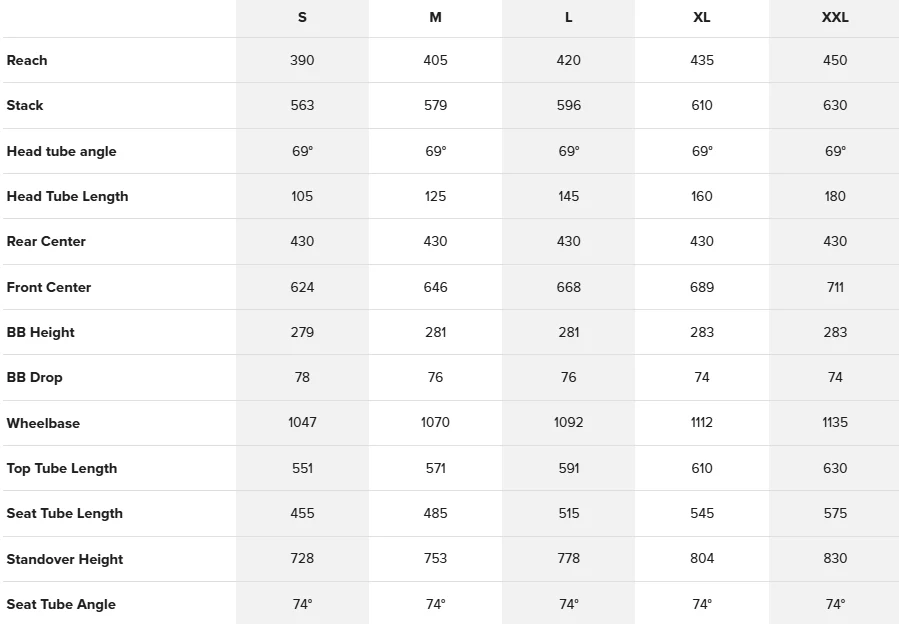 | | S | M | L | XL | XXL |
|---|---|---|---|---|---|
| Reach | 390 | 405 | 420 | 435 | 450 |
| Stack | 563 | 579 | 596 | 610 | 630 |
| Head tube angle | 69° | 69° | 69° | 69° | 69° |
| Head Tube Length | 105 | 125 | 145 | 160 | 180 |
| Rear Center | 430 | 430 | 430 | 430 | 430 |
| Front Center | 624 | 646 | 668 | 689 | 711 |
| BB Height | 279 | 281 | 281 | 283 | 283 |
| BB Drop | 78 | 76 | 76 | 74 | 74 |
| Wheelbase | 1047 | 1070 | 1092 | 1112 | 1135 |
| Top Tube Length | 551 | 571 | 591 | 610 | 630 |
| Seat Tube Length | 455 | 485 | 515 | 545 | 575 |
| Standover Height | 728 | 753 | 778 | 804 | 830 |
| Seat Tube Angle | 74° | 74° | 74° | 74° | 74° |